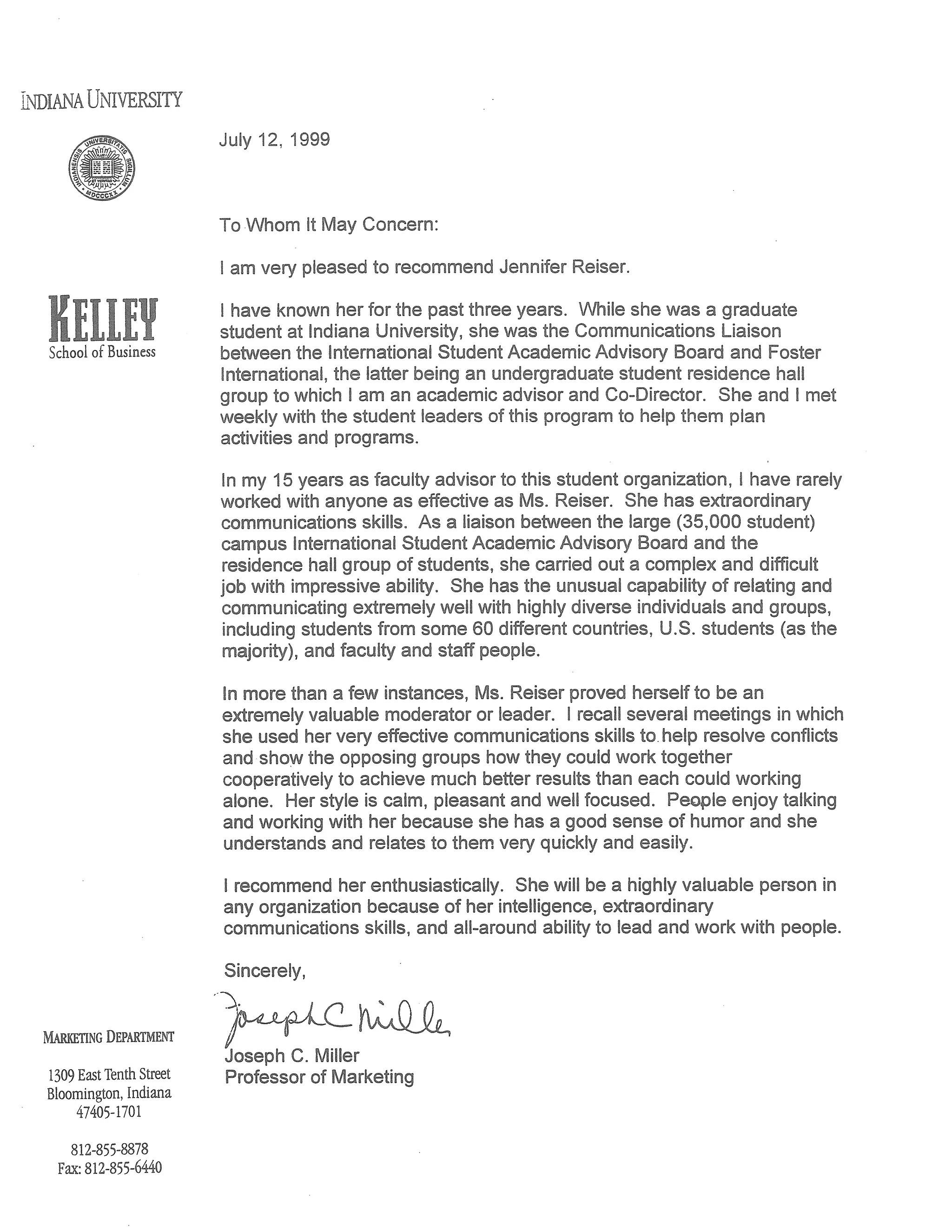 INDIANA UNIVERSITY

INDIANENSIS UNIVERSITATIS SIGILLUM MDCCCXX

KELLEY
School of Business

July 12, 1999

To Whom It May Concern:

I am very pleased to recommend Jennifer Reiser.

I have known her for the past three years. While she was a graduate student at Indiana University, she was the Communications Liaison between the International Student Academic Advisory Board and Foster International, the latter being an undergraduate student residence hall group to which I am an academic advisor and Co-Director. She and I met weekly with the student leaders of this program to help them plan activities and programs.

In my 15 years as faculty advisor to this student organization, I have rarely worked with anyone as effective as Ms. Reiser. She has extraordinary communications skills. As a liaison between the large (35,000 student) campus International Student Academic Advisory Board and the residence hall group of students, she carried out a complex and difficult job with impressive ability. She has the unusual capability of relating and communicating extremely well with highly diverse individuals and groups, including students from some 60 different countries, U.S. students (as the majority), and faculty and staff people.

In more than a few instances, Ms. Reiser proved herself to be an extremely valuable moderator or leader. I recall several meetings in which she used her very effective communications skills to help resolve conflicts and show the opposing groups how they could work together cooperatively to achieve much better results than each could working alone. Her style is calm, pleasant and well focused. People enjoy talking and working with her because she has a good sense of humor and she understands and relates to them very quickly and easily.

I recommend her enthusiastically. She will be a highly valuable person in any organization because of her intelligence, extraordinary communications skills, and all-around ability to lead and work with people.

Sincerely,

Joseph C Miller

Joseph C. Miller
Professor of Marketing

MARKETING DEPARTMENT

1309 East Tenth Street
Bloomington, Indiana
47405-1701

812-855-8878
Fax: 812-855-6440